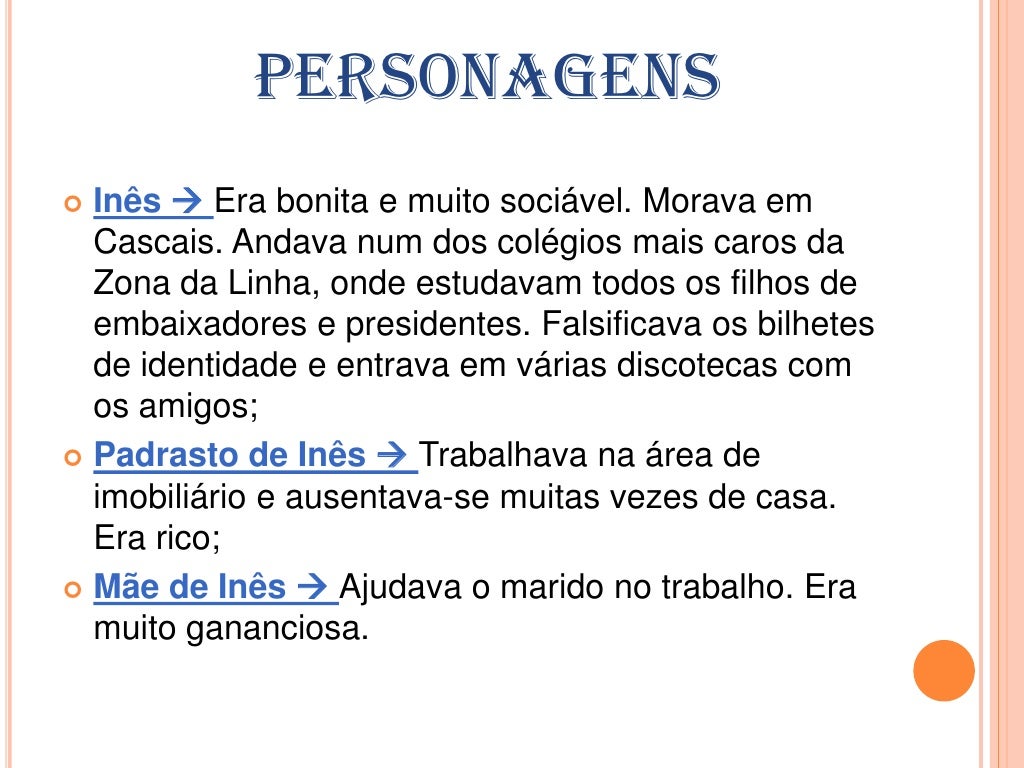 PERSONAGENS

Inês → Era bonita e muito sociável. Morava em Cascais. Andava num dos colégios mais caros da Zona da Linha, onde estudavam todos os filhos de embaixadores e presidentes. Falsificava os bilhetes de identidade e entrava em várias discotecas com os amigos;

Padrasto de Inês → Trabalhava na área de imobiliário e ausentava-se muitas vezes de casa. Era rico;

Mãe de Inês → Ajudava o marido no trabalho. Era muito gananciosa.